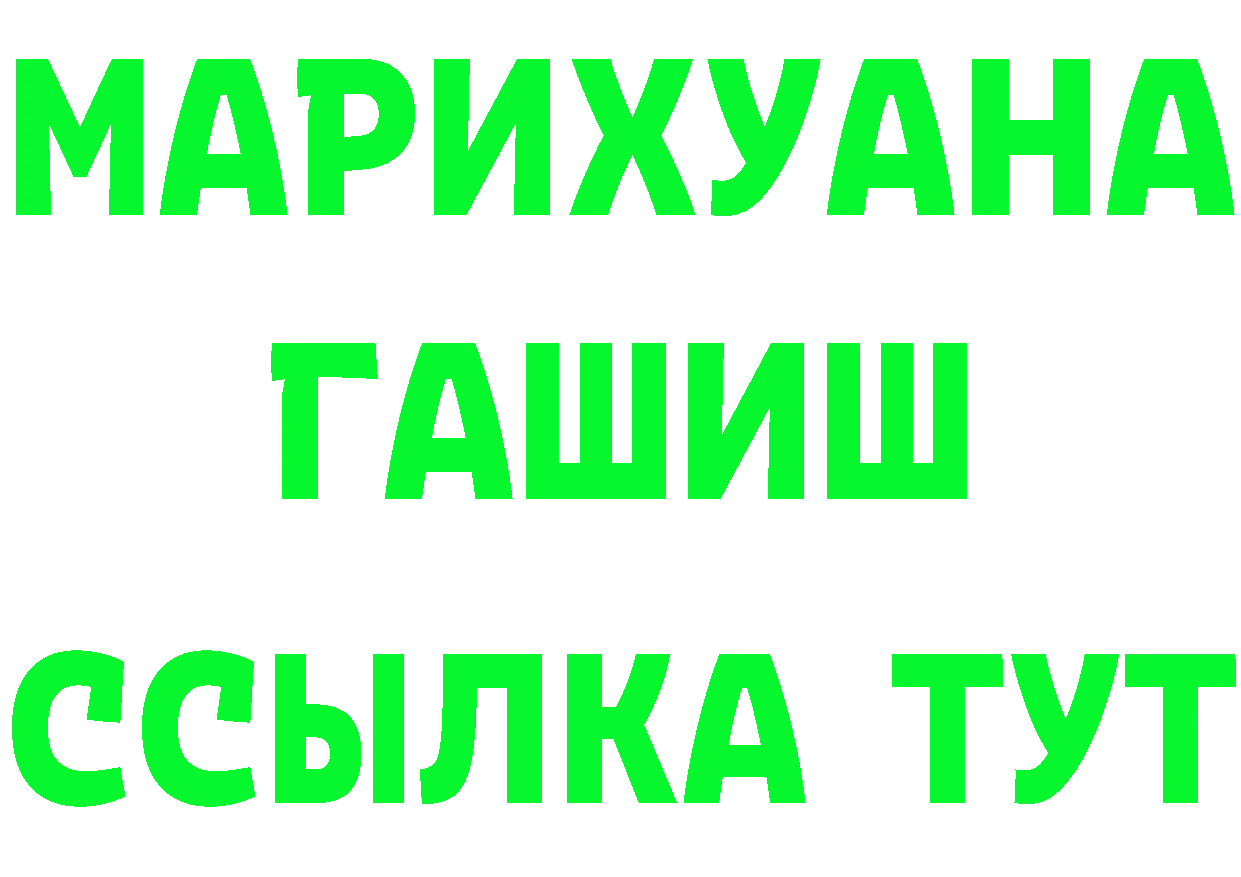 МАРИХУАНА
ГАШИШ
ССЫЛКА ТУТ